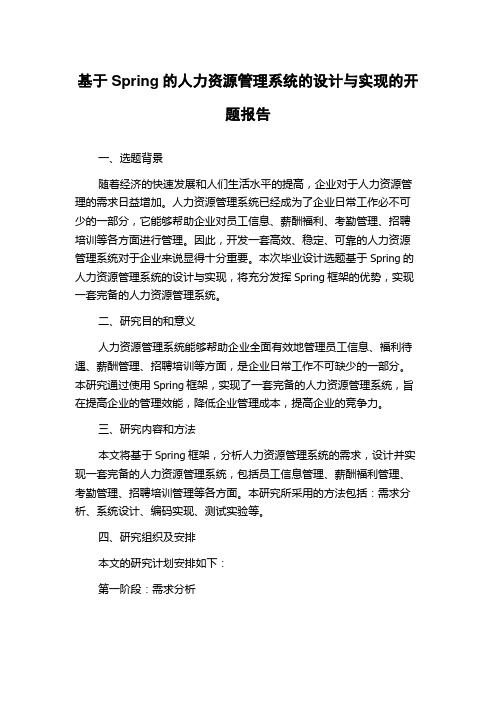 基于 Spring 的人力资源管理系统的设计与实现的开题报告

一、选题背景

随着经济的快速发展和人们生活水平的提高，企业对于人力资源管理的需求日益增加。人力资源管理系统已经成为了企业日常工作必不可少的一部分，它能够帮助企业对员工信息、薪酬福利、考勤管理、招聘培训等各方面进行管理。因此，开发一套高效、稳定、可靠的人力资源管理系统对于企业来说显得十分重要。本次毕业设计选题基于 Spring 的人力资源管理系统的设计与实现，将充分发挥 Spring 框架的优势，实现一套完备的人力资源管理系统。

二、研究目的和意义

人力资源管理系统能够帮助企业全面有效地管理员工信息、福利待遇、薪酬管理、招聘培训等方面，是企业日常工作不可缺少的一部分。本研究通过使用 Spring 框架，实现了一套完备的人力资源管理系统，旨在提高企业的管理效能，降低企业管理成本，提高企业的竞争力。

三、研究内容和方法

本文将基于 Spring 框架，分析人力资源管理系统的需求，设计并实现一套完备的人力资源管理系统，包括员工信息管理、薪酬福利管理、考勤管理、招聘培训管理等各方面。本研究所采用的方法包括：需求分析、系统设计、编码实现、测试实验等。

四、研究组织及安排

本文的研究计划安排如下：

第一阶段：需求分析